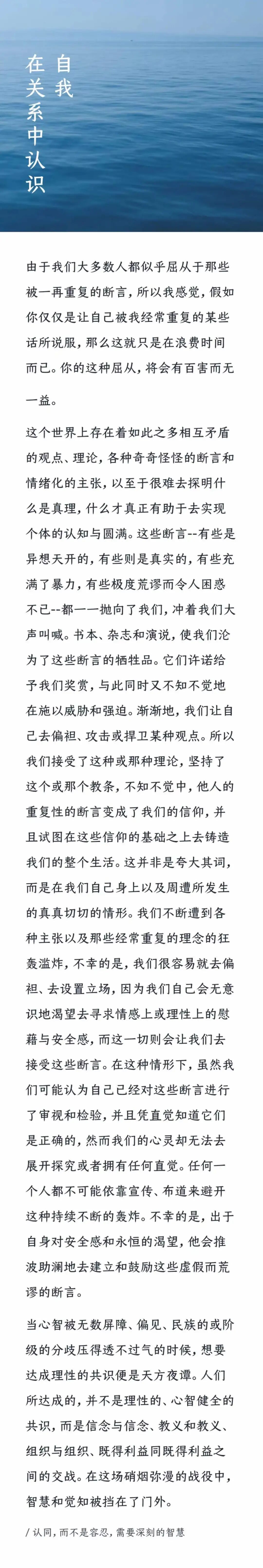 自我
在关系中认识

由于我们大多数人都似乎屈从于那些被一再重复的断言，所以我感觉，假如你仅仅是让自己被我经常重复的某些话所说服，那么这就只是在浪费时间而已。你的这种屈从，将会有百害而无一益。

这个世界上存在着如此之多相互矛盾的观点、理论，各种奇奇怪怪的断言和情绪化的主张，以至于很难去探明什么是真理，什么才真正有助于去实现个体的认知与圆满。这些断言--有些是异想天开的，有些则是真实的，有些充满了暴力，有些极度荒谬而令人困惑不已--都一一抛向了我们，冲着我们大声叫喊。书本、杂志和演说，使我们沦为了这些断言的牺牲品。它们许诺给予我们奖赏，与此同时又不知不觉地在施以威胁和强迫。渐渐地，我们让自己去偏袒、攻击或捍卫某种观点。所以我们接受了这种或那种理论，坚持了这个或那个教条，不知不觉中，他人的重复性的断言变成了我们的信仰，并且试图在这些信仰的基础之上去铸造我们的整个生活。这并非是夸大其词，而是在我们自己身上以及周遭所发生的真真切切的情形。我们不断遭到各种主张以及那些经常重复的理念的狂轰滥炸，不幸的是，我们很容易就去偏袒、去设置立场，因为我们自己会无意识地渴望去寻求情感上或理性上的慰藉与安全感，而这一切则会让我们去接受这些断言。在这种情形下，虽然我们可能认为自己已经对这些断言进行了审视和检验，并且凭直觉知道它们是正确的，然而我们的心灵却无法去展开探究或者拥有任何直觉。任何一个人都不可能依靠宣传、布道来避开这种持续不断的轰炸。不幸的是，出于自身对安全感和永恒的渴望，他会推波助澜地去建立和鼓励这些虚假而荒谬的断言。

当心智被无数屏障、偏见、民族的或阶级的分歧压得透不过气的时候，想要达成理性的共识便是天方夜谭。人们所达成的，并不是理性的、心智健全的共识，而是信念与信念、教义和教义、组织与组织、既得利益同既得利益之间的交战。在这场硝烟弥漫的战役中，智慧和觉知被挡在了门外。

/ 认同，而不是容忍，需要深刻的智慧